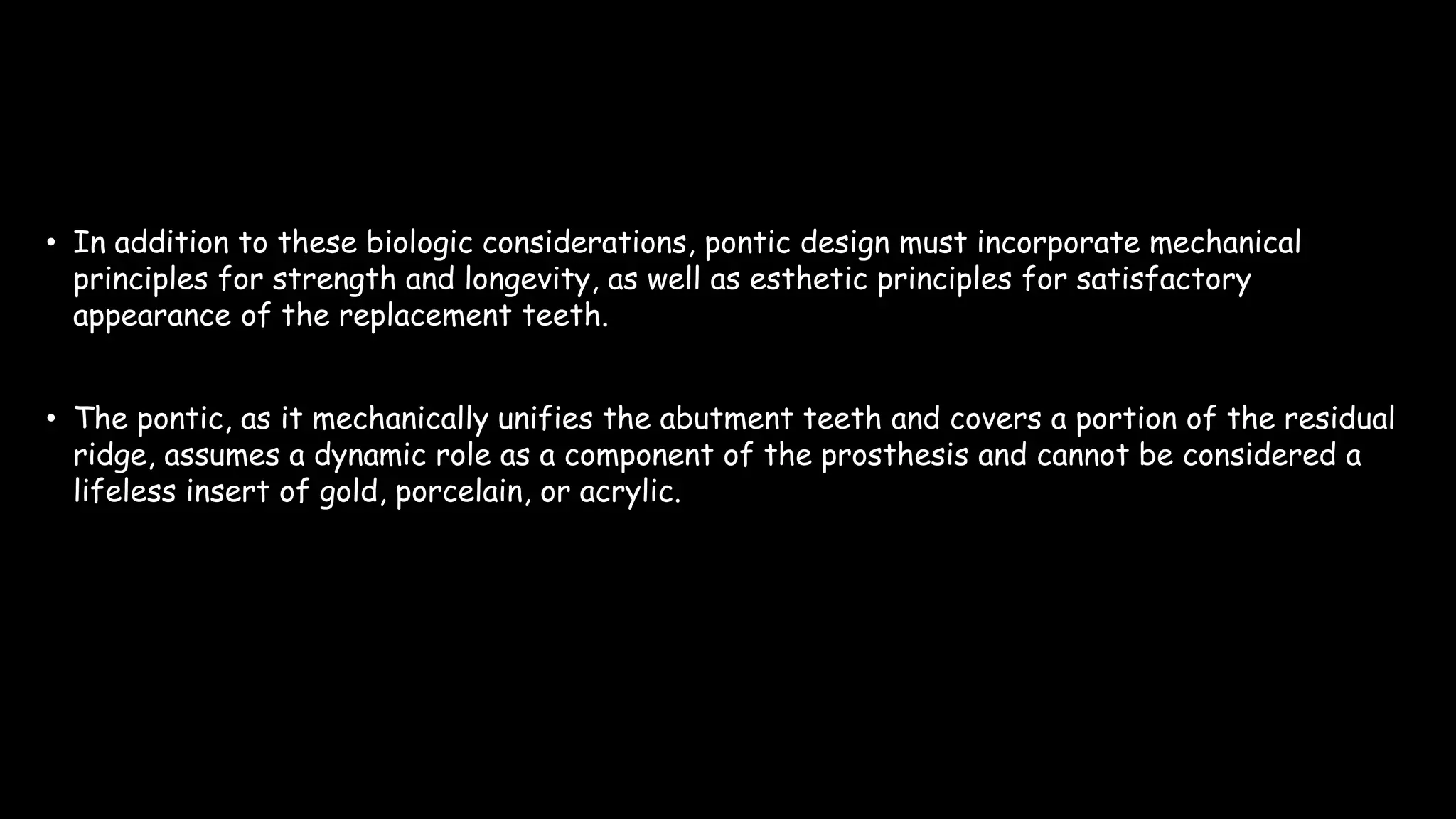 • In addition to these biologic considerations, pontic design must incorporate mechanical principles for strength and longevity, as well as esthetic principles for satisfactory appearance of the replacement teeth.

• The pontic, as it mechanically unifies the abutment teeth and covers a portion of the residual ridge, assumes a dynamic role as a component of the prosthesis and cannot be considered a lifeless insert of gold, porcelain, or acrylic.